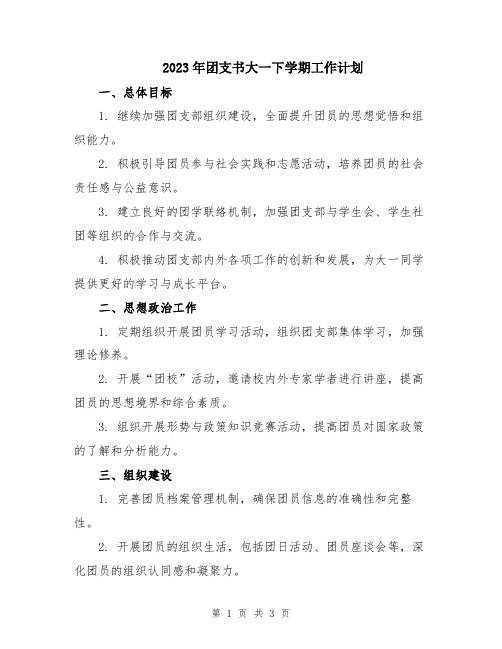 2023年团支书大一下学期工作计划

一、总体目标

1. 继续加强团支部组织建设，全面提升团员的思想觉悟和组织能力。

2. 积极引导团员参与社会实践和志愿活动，培养团员的社会责任感与公益意识。

3. 建立良好的团学联络机制，加强团支部与学生会、学生社团等组织的合作与交流。

4. 积极推动团支部内外各项工作的创新和发展，为大一同学提供更好的学习与成长平台。

二、思想政治工作

1. 定期组织开展团员学习活动，组织团支部集体学习，加强理论修养。

2. 开展“团校”活动，邀请校内外专家学者进行讲座，提高团员的思想境界和综合素质。

3. 组织开展形势与政策知识竞赛活动，提高团员对国家政策的了解和分析能力。

三、组织建设

1. 完善团员档案管理机制，确保团员信息的准确性和完整性。

2. 开展团员的组织生活，包括团日活动、团员座谈会等，深化团员的组织认同感和凝聚力。

第 1 页 共 3 页